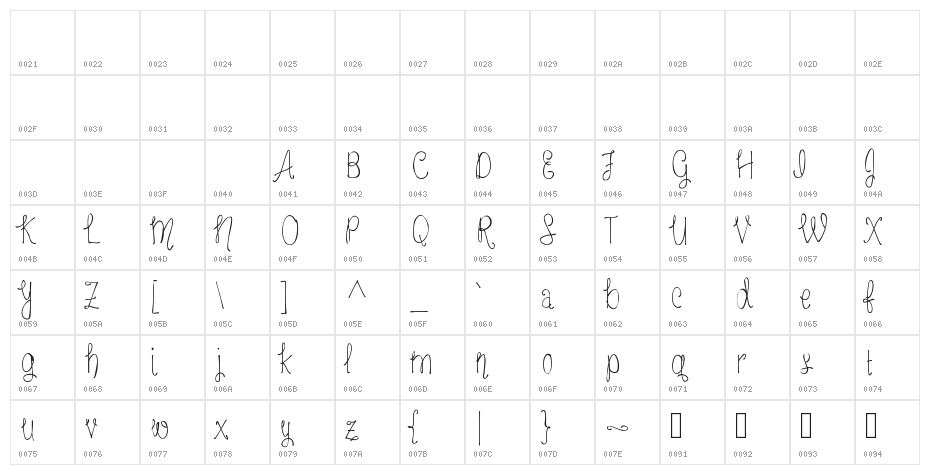 | | | | | | | | | | | | | | |
|---|---|---|---|---|---|---|---|---|---|---|---|---|---|
| 0021 | 0022 | 0023 | 0024 | 0025 | 0026 | 0027 | 0028 | 0029 | 002A | 002B | 002C | 002D | 002E |
| 002F | 0030 | 0031 | 0032 | 0033 | 0034 | 0035 | 0036 | 0037 | 0038 | 0039 | 003A | 003B | 003C |
| 003D | 003E | 003F | 0040 | A 0041 | B 0042 | C 0043 | D 0044 | E 0045 | F 0046 | G 0047 | H 0048 | I 0049 | J 004A |
| K 004B | L 004C | M 004D | N 004E | O 004F | P 0050 | Q 0051 | R 0052 | S 0053 | T 0054 | U 0055 | V 0056 | W 0057 | X 0058 |
| Y 0059 | Z 005A | [ 005B | \ 005C | ] 005D | ^ 005E | _ 005F | ` 0060 | a 0061 | b 0062 | c 0063 | d 0064 | e 0065 | f 0066 |
| g 0067 | h 0068 | i 0069 | j 006A | k 006B | l 006C | m 006D | n 006E | o 006F | p 0070 | q 0071 | r 0072 | s 0073 | t 0074 |
| u 0075 | v 0076 | w 0077 | x 0078 | y 0079 | z 007A | { 007B | \| 007C | } 007D | ~ 007E | 0091 | 0092 | 0093 | 0094 |